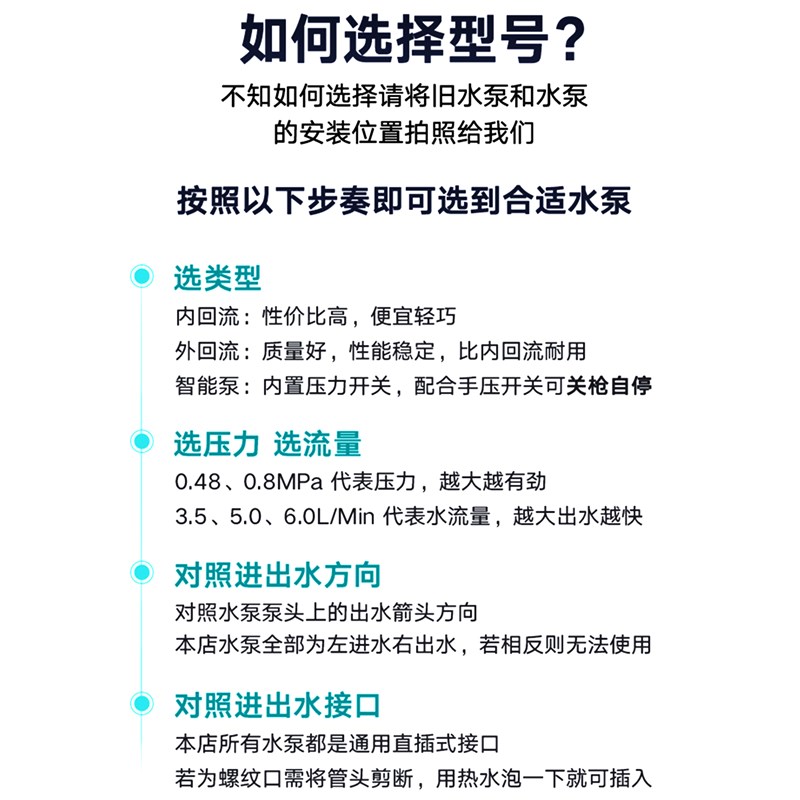 如何选择型号？

不知如何选择请将旧水泵和水泵的安装位置拍照给我们

按照以下步奏即可选到合适水泵

选类型

内回流：性价比高，便宜轻巧

外回流：质量好，性能稳定，比内回流耐用

智能泵：内置压力开关，配合手压开关可关枪自停

选压力 选流量

0.48、0.8MPa 代表压力，越大越有劲

3.5、5.0、6.0L/Min 代表水流量，越大出水越快

对照进出水方向

对照水泵泵头上的出水箭头方向

本店水泵全部为左进水右出水，若相反则无法使用

对照进出水接口

本店所有水泵都是通用直插式接口

若为螺纹口需将管头剪断，用热水泡一下就可插入